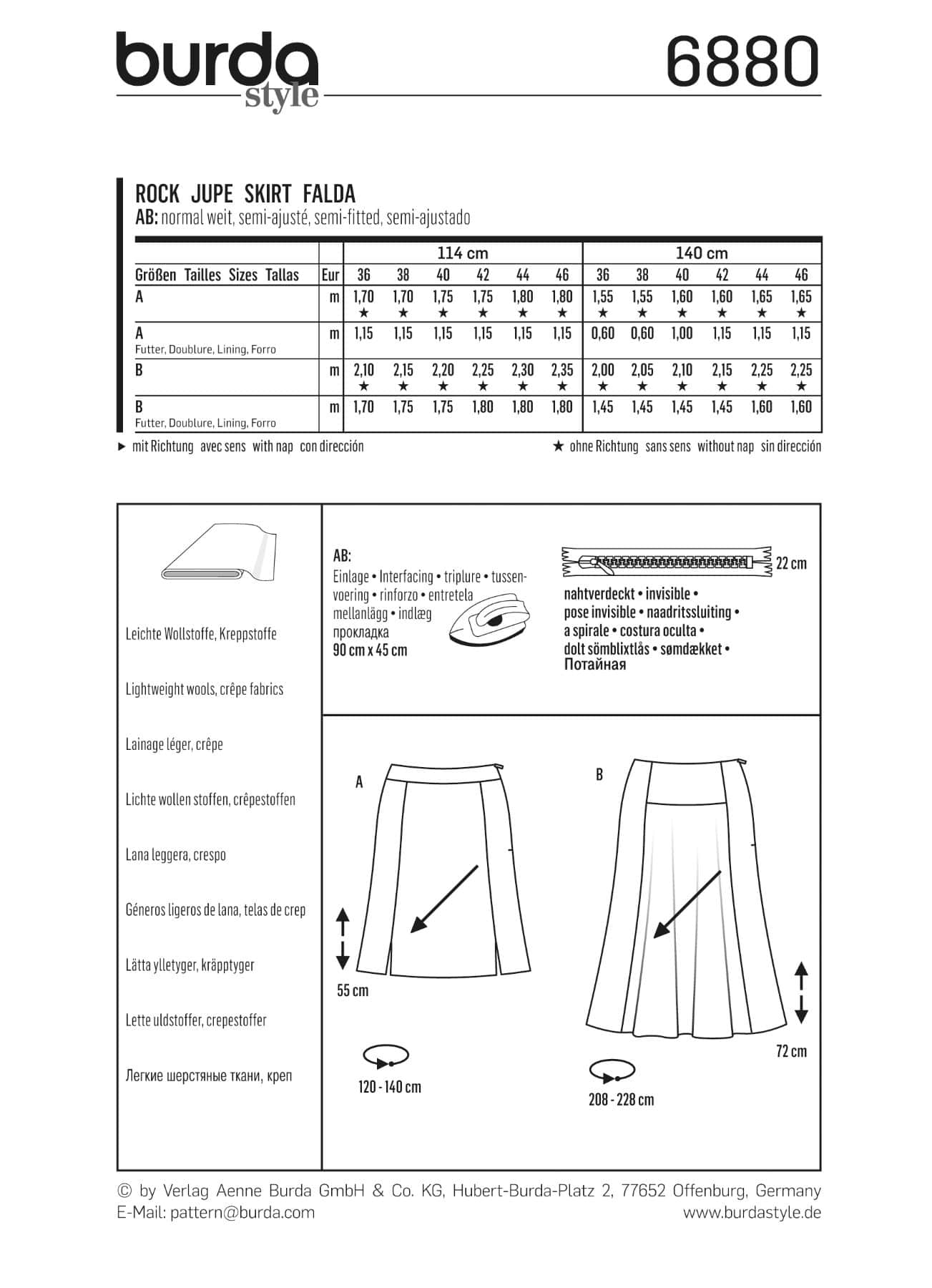 burda style

6880

ROCK JUPE SKIRT FALDA
AB: normal weit, semi-ajusté, semi-fitted, semi-ajustado

| | | 114 cm | | | | | | 140 cm | | | | | |
|---|---|---|---|---|---|---|---|---|---|---|---|---|---|
| Größen Tailles Sizes Tallas | Eur | 36 | 38 | 40 | 42 | 44 | 46 | 36 | 38 | 40 | 42 | 44 | 46 |
| A | m | 1,70 ★ | 1,70 ★ | 1,75 ★ | 1,75 ★ | 1,80 ★ | 1,80 ★ | 1,55 ★ | 1,55 ★ | 1,60 ★ | 1,60 ★ | 1,65 ★ | 1,65 ★ |
| A Futter, Doublure, Lining, Forro | m | 1,15 | 1,15 | 1,15 | 1,15 | 1,15 | 1,15 | 0,60 | 0,60 | 1,00 | 1,15 | 1,15 | 1,15 |
| B | m | 2,10 ★ | 2,15 ★ | 2,20 ★ | 2,25 ★ | 2,30 ★ | 2,35 ★ | 2,00 ★ | 2,05 ★ | 2,10 ★ | 2,15 ★ | 2,25 ★ | 2,25 ★ |
| B Futter, Doublure, Lining, Forro | m | 1,70 | 1,75 | 1,75 | 1,80 | 1,80 | 1,80 | 1,45 | 1,45 | 1,45 | 1,45 | 1,60 | 1,60 |

► mit Richtung avec sens with nap con dirección

★ ohne Richtung sans sens without nap sin dirección

Leichte Wollstoffe, Kreppstoffe

Lightweight wools, crêpe fabrics

Lainage léger, crêpe

Lichte wollen stoffen, crêpestoffen

Lana leggera, crespo

Géneros ligeros de lana, telas de crep

Lätta ylletyger, kräpptyger

Lette uldstoffer, crepestoffer

Легкие шерстяные ткани, креп

AB:
Einlage • Interfacing • triplure • tussenvoering • rinforzo • entretela mellanlägg • indlæg прокладка
90 cm x 45 cm

22 cm
nahtverdeckt • invisible • pose invisible • naadritssluiting • a spirale • costura oculta • dolt sömblixtlås • sømdækket • Потайная

A

55 cm

120 - 140 cm

B

72 cm

208 - 228 cm

© by Verlag Aenne Burda GmbH & Co. KG, Hubert-Burda-Platz 2, 77652 Offenburg, Germany
E-Mail: pattern@burda.com
www.burdastyle.de